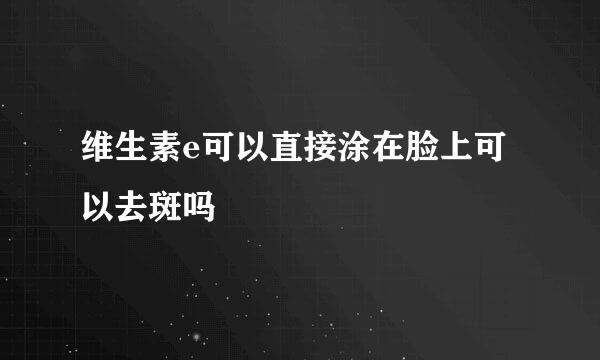 维生素e可以直接涂在脸上可以去斑吗